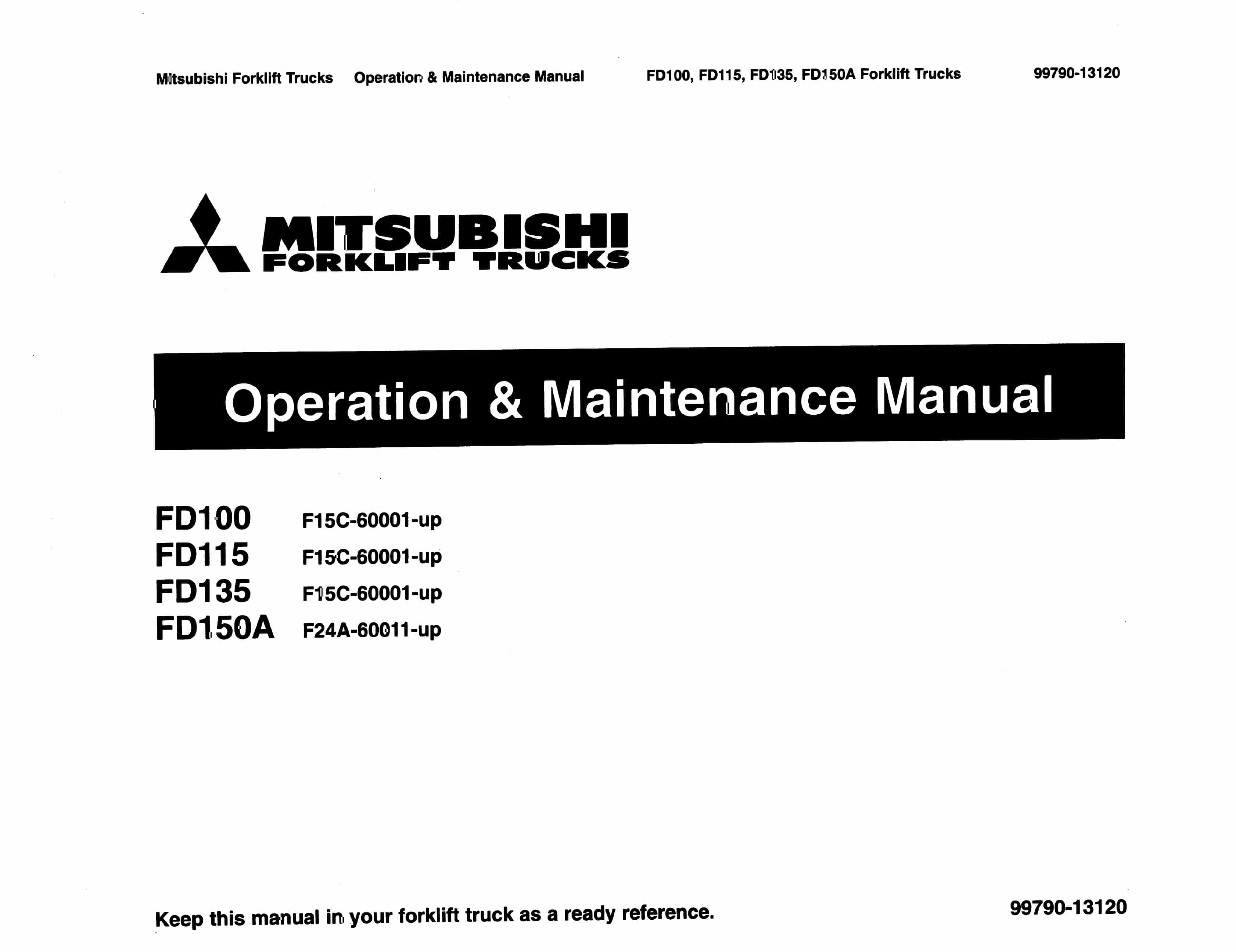 Mitsubishi Forklift Trucks Operation & Maintenance Manual FD100, FD115, FD135, FD150A Forklift Trucks 99790-13120

MITSUBISHI
FORKLIFT TRUCKS

Operation & Maintenance Manual

FD100 F15C-60001-up
FD115 F15C-60001-up
FD135 F15C-60001-up
FD150A F24A-60011-up

Keep this manual in your forklift truck as a ready reference.

99790-13120